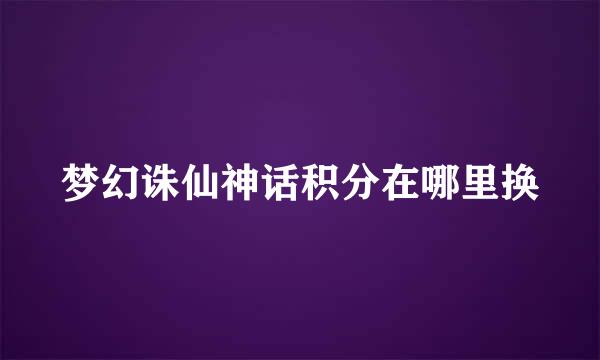 梦幻诛仙神话积分在哪里换